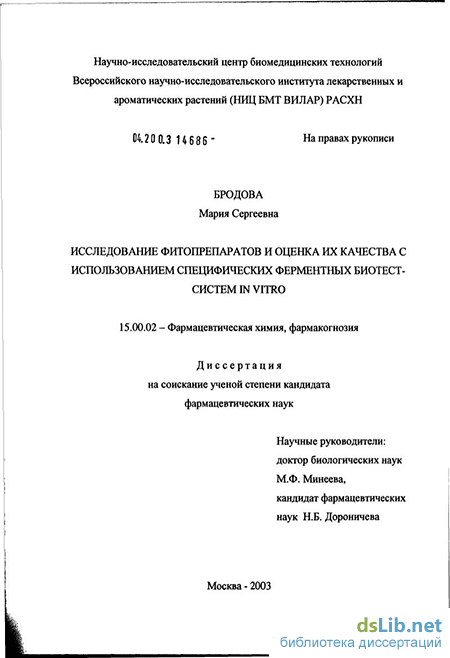 Научно-исследовательский центр биомедицинских технологий Всероссийского научно-исследовательского института лекарственных и ароматических растений (НИЦ БМТ ВИЛАР) РАСХН

04.200.3 14686 -

На правах рукописи

БРОДОВА
Мария Сергеевна

ИССЛЕДОВАНИЕ ФИТОПРЕПАРАТОВ И ОЦЕНКА ИХ КАЧЕСТВА С ИСПОЛЬЗОВАНИЕМ СПЕЦИФИЧЕСКИХ ФЕРМЕНТНЫХ БИОТЕСТ-СИСТЕМ IN VITRO

15.00.02 – Фармацевтическая химия, фармакогнозия

Диссертация
на соискание ученой степени кандидата
фармацевтических наук

Научные руководители:
доктор биологических наук
М.Ф. Минеева,
кандидат фармацевтических
наук Н.Б. Дороничева

Москва - 2003

dsLib.net
библиотека диссертаций